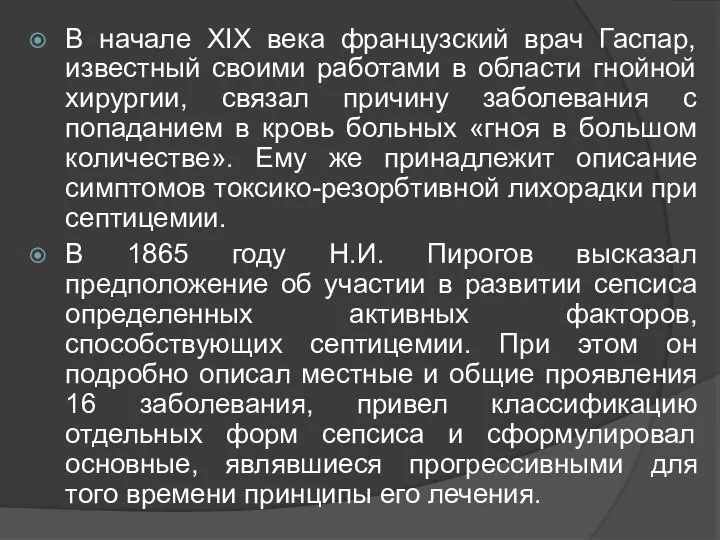 В начале XIX века французский врач Гаспар, известный своими работами в области гнойной хирургии, связал причину заболевания с попаданием в кровь больных «гноя в большом количестве». Ему же принадлежит описание симптомов токсико-резорбтивной лихорадки при септицемии.

В 1865 году Н.И. Пирогов высказал предположение об участии в развитии сепсиса определенных активных факторов, способствующих септицемии. При этом он подробно описал местные и общие проявления 16 заболевания, привел классификацию отдельных форм сепсиса и сформулировал основные, являвшиеся прогрессивными для того времени принципы его лечения.